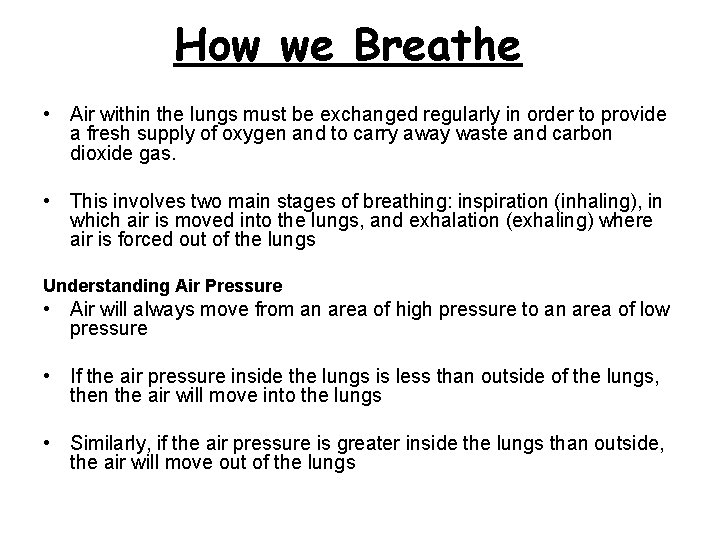 How we Breathe

• Air within the lungs must be exchanged regularly in order to provide a fresh supply of oxygen and to carry away waste and carbon dioxide gas.

• This involves two main stages of breathing: inspiration (inhaling), in which air is moved into the lungs, and exhalation (exhaling) where air is forced out of the lungs

Understanding Air Pressure

• Air will always move from an area of high pressure to an area of low pressure

• If the air pressure inside the lungs is less than outside of the lungs, then the air will move into the lungs

• Similarly, if the air pressure is greater inside the lungs than outside, the air will move out of the lungs